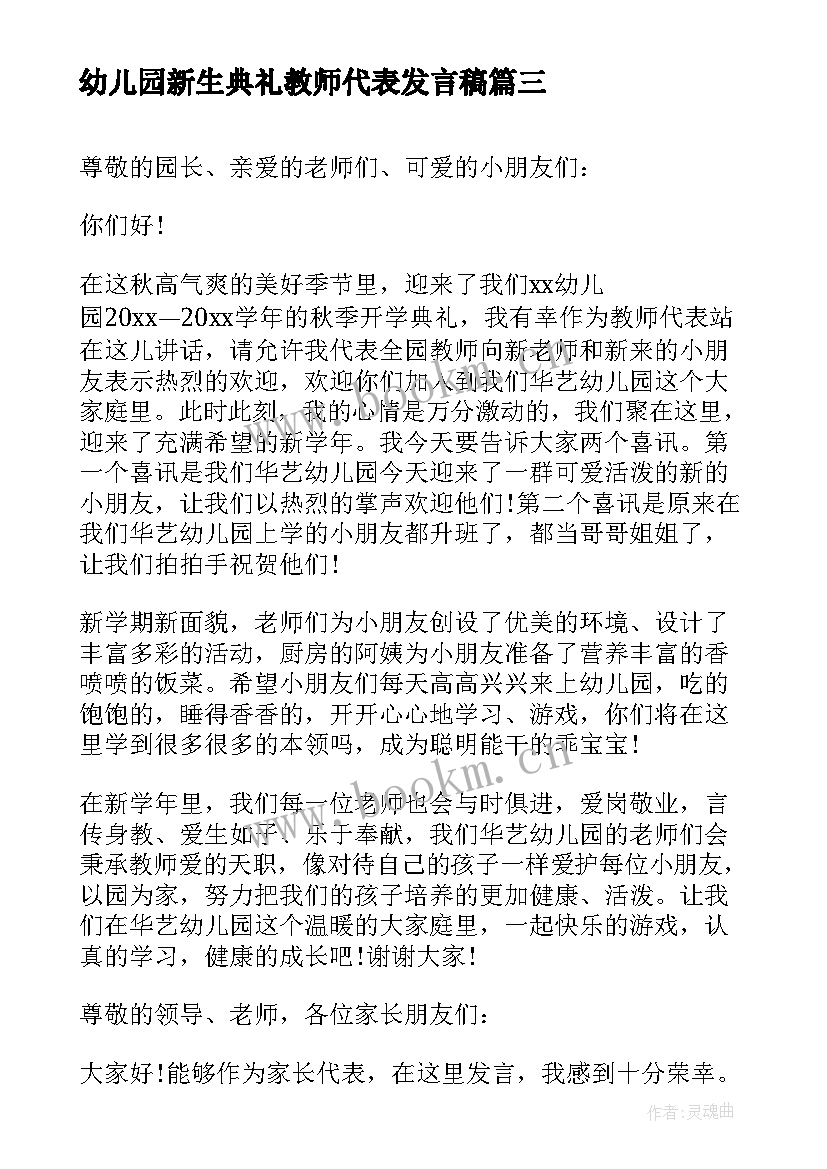 幼儿园新生典礼教师代表发言稿篇三

尊敬的园长、亲爱的老师们、可爱的小朋友们：

你们好！

在这秋高气爽的美好季节里，迎来了我们xx幼儿园20xx—20xx学年的秋季开学典礼，我有幸作为教师代表站在这儿讲话，请允许我代表全园教师向新老师和新来的小朋友表示热烈的欢迎，欢迎你们加入到我们华艺幼儿园这个大家庭里。此时此刻，我的心情是万分激动的，我们聚在这里，迎来了充满希望的新学年。我今天要告诉大家两个喜讯。第一个喜讯是我们华艺幼儿园今天迎来了一群可爱活泼的新的小朋友，让我们以热烈的掌声欢迎他们！第二个喜讯是原来在我们华艺幼儿园上学的小朋友都升班了，都当哥哥姐姐了，让我们拍拍手祝贺他们！

新学期新面貌，老师们为小朋友创设了优美的环境、设计了丰富多彩的活动，厨房的阿姨为小朋友准备了营养丰富的香喷喷的饭菜。希望小朋友们每天高高兴兴来上幼儿园，吃的饱饱的，睡得香香的，开开心心地学习、游戏，你们将在这里学到很多很多的本领吗，成为聪明能干的乖宝宝！

在新学年里，我们每一位老师也会与时俱进，爱岗敬业，言传身教、爱生如子、乐于奉献，我们华艺幼儿园的老师们会秉承教师爱的天职，像对待自己的孩子一样爱护每位小朋友，以园为家，努力把我们的孩子培养的更加健康、活泼。让我们在华艺幼儿园这个温暖的大家庭里，一起快乐的游戏，认真的学习，健康的成长吧！谢谢大家！

尊敬的领导、老师，各位家长朋友们：

大家好！能够作为家长代表，在这里发言，我感到十分荣幸。

www.bookm.cn

作者：灵魂曲